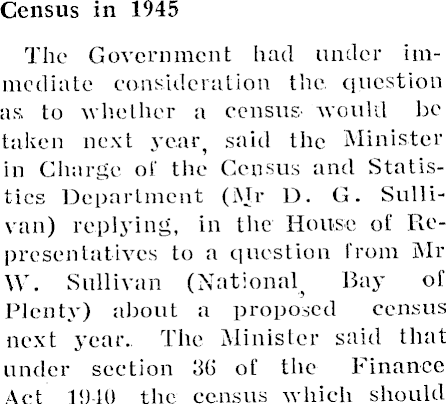 Census in 1945

The Government had under immediate consideration the question as to whether a census would be taken next year, said the Minister in Charge of the Census and Statistics Department (Mr D. G. Sullivan) replying, in the House of Representatives to a question from Mr W. Sullivan (National, Bay of Plenty) about a proposed census next year. The Minister said that under section 36 of the Finance Act 1940 the census which should